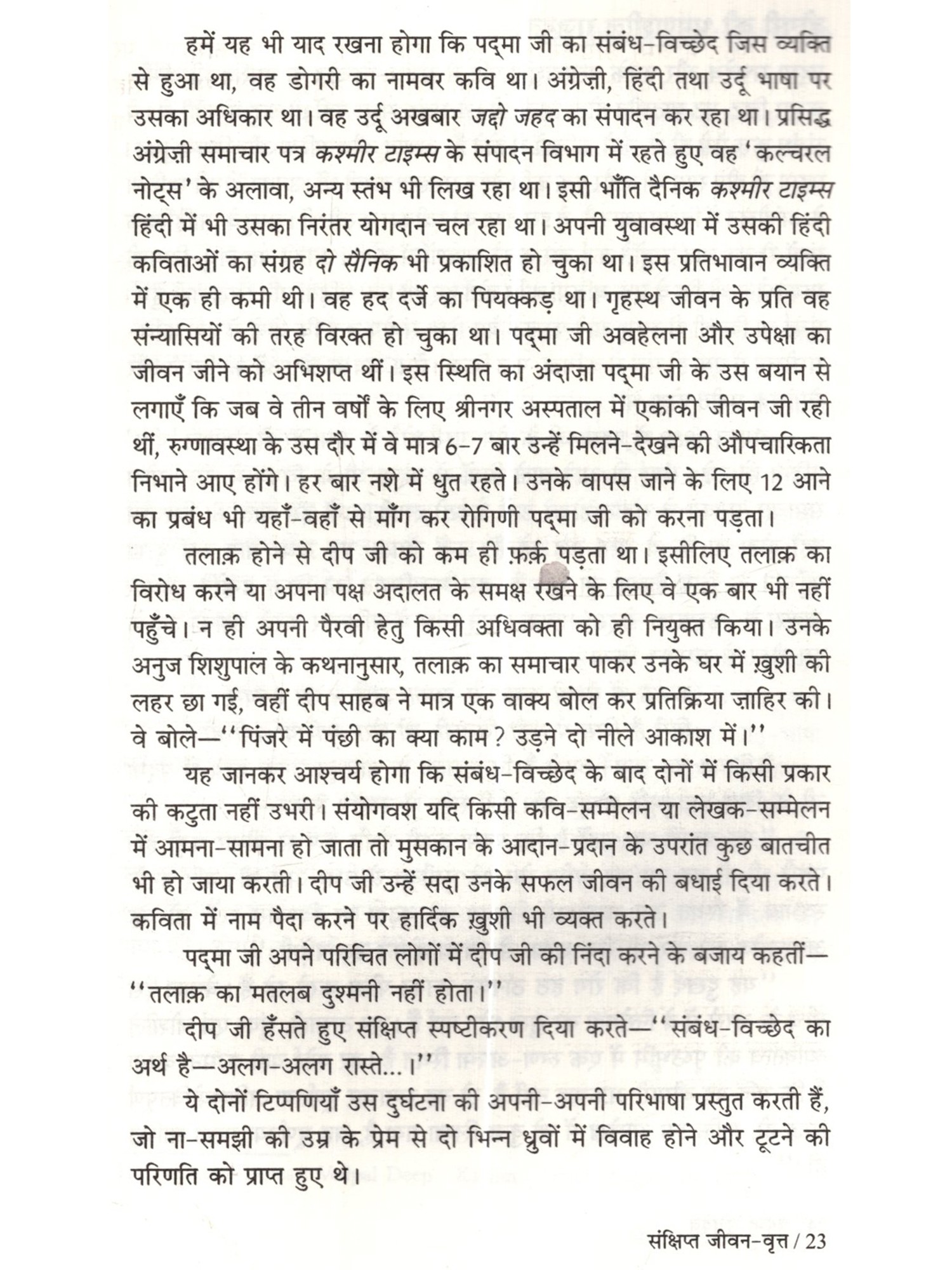 हमें यह भी याद रखना होगा कि पद्मा जी का संबंध-विच्छेद जिस व्यक्ति से हुआ था, वह डोगरी का नामवर कवि था। अंग्रेज़ी, हिंदी तथा उर्दू भाषा पर उसका अधिकार था। वह उर्दू अखबार जद्दो जहद का संपादन कर रहा था। प्रसिद्ध अंग्रेज़ी समाचार पत्र कश्मीर टाइम्स के संपादन विभाग में रहते हुए वह 'कल्चरल नोट्स' के अलावा, अन्य स्तंभ भी लिख रहा था। इसी भाँति दैनिक कश्मीर टाइम्स हिंदी में भी उसका निरंतर योगदान चल रहा था। अपनी युवावस्था में उसकी हिंदी कविताओं का संग्रह दो सैनिक भी प्रकाशित हो चुका था। इस प्रतिभावान व्यक्ति में एक ही कमी थी। वह हद दर्जे का पियक्कड़ था। गृहस्थ जीवन के प्रति वह संन्यासियों की तरह विरक्त हो चुका था। पद्मा जी अवहेलना और उपेक्षा का जीवन जीने को अभिशप्त थीं। इस स्थिति का अंदाज़ा पद्मा जी के उस बयान से लगाएँ कि जब वे तीन वर्षों के लिए श्रीनगर अस्पताल में एकांकी जीवन जी रही थीं, रुग्णावस्था के उस दौर में वे मात्र 6-7 बार उन्हें मिलने-देखने की औपचारिकता निभाने आए होंगे। हर बार नशे में धुत रहते। उनके वापस जाने के लिए 12 आने का प्रबंध भी यहाँ-वहाँ से माँग कर रोगिणी पद्मा जी को करना पड़ता।

तलाक़ होने से दीप जी को कम ही फ़र्क़ पड़ता था। इसीलिए तलाक़ का विरोध करने या अपना पक्ष अदालत के समक्ष रखने के लिए वे एक बार भी नहीं पहुँचे। न ही अपनी पैरवी हेतु किसी अधिवक्ता को ही नियुक्त किया। उनके अनुज शिशुपाल के कथनानुसार, तलाक़ का समाचार पाकर उनके घर में ख़ुशी की लहर छा गई, वहीं दीप साहब ने मात्र एक वाक्य बोल कर प्रतिक्रिया ज़ाहिर की। वे बोले—''पिंजरे में पंछी का क्या काम? उड़ने दो नीले आकाश में।''

यह जानकर आश्चर्य होगा कि संबंध-विच्छेद के बाद दोनों में किसी प्रकार की कटुता नहीं उभरी। संयोगवश यदि किसी कवि-सम्मेलन या लेखक-सम्मेलन में आमना-सामना हो जाता तो मुसकान के आदान-प्रदान के उपरांत कुछ बातचीत भी हो जाया करती। दीप जी उन्हें सदा उनके सफल जीवन की बधाई दिया करते। कविता में नाम पैदा करने पर हार्दिक ख़ुशी भी व्यक्त करते।

पद्मा जी अपने परिचित लोगों में दीप जी की निंदा करने के बजाय कहतीं—''तलाक़ का मतलब दुश्मनी नहीं होता।''

दीप जी हँसते हुए संक्षिप्त स्पष्टीकरण दिया करते—''संबंध-विच्छेद का अर्थ है—अलग-अलग रास्ते...।''

ये दोनों टिप्पणियाँ उस दुर्घटना की अपनी-अपनी परिभाषा प्रस्तुत करती हैं, जो ना-समझी की उम्र के प्रेम से दो भिन्न ध्रुवों में विवाह होने और टूटने की परिणति को प्राप्त हुए थे।

संक्षिप्त जीवन-वृत्त / 23